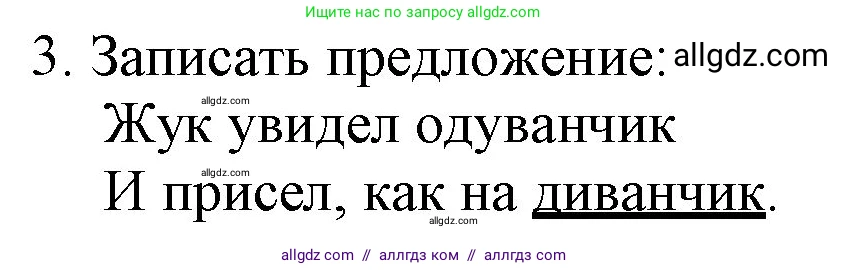 Ищите нас по запросу allgdz.com

3. Записать предложение: allgdz.com

allgdz.com
Жук увидел одуванчик
allgdz.com
И присел, как на диванчик.
allgdz.com

allgdz com // аллгдз ком // аллгдз com